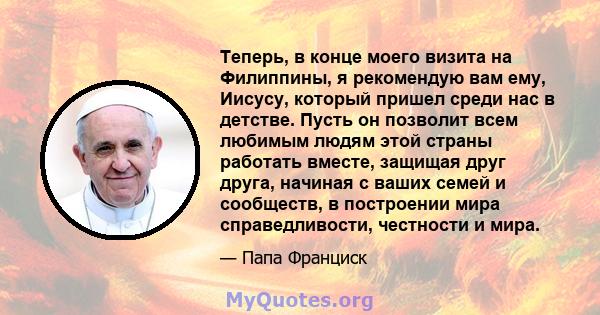 Теперь, в конце моего визита на Филиппины, я рекомендую вам ему, Иисусу, который пришел среди нас в детстве. Пусть он позволит всем любимым людям этой страны работать вместе, защищая друг друга, начиная с ваших семей и сообществ, в построении мира справедливости, честности и мира.

— Папа Франциск

MyQuotes.org